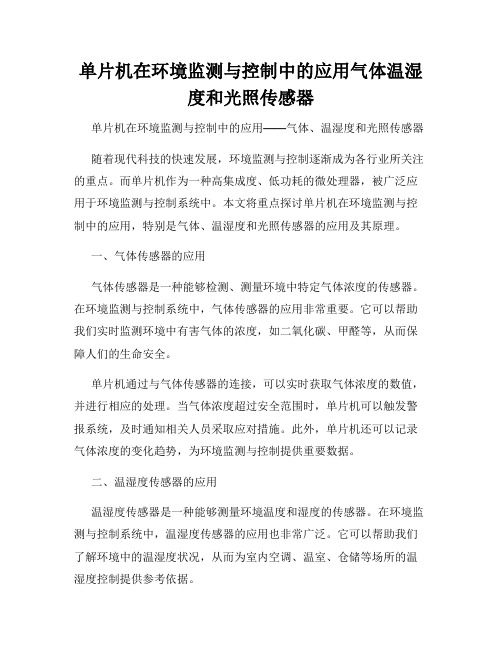 单片机在环境监测与控制中的应用气体温湿度和光照传感器

单片机在环境监测与控制中的应用——气体、温湿度和光照传感器

随着现代科技的快速发展，环境监测与控制逐渐成为各行业所关注的重点。而单片机作为一种高集成度、低功耗的微处理器，被广泛应用于环境监测与控制系统中。本文将重点探讨单片机在环境监测与控制中的应用，特别是气体、温湿度和光照传感器的应用及其原理。

一、气体传感器的应用

气体传感器是一种能够检测、测量环境中特定气体浓度的传感器。在环境监测与控制系统中，气体传感器的应用非常重要。它可以帮助我们实时监测环境中有害气体的浓度，如二氧化碳、甲醛等，从而保障人们的生命安全。

单片机通过与气体传感器的连接，可以实时获取气体浓度的数值，并进行相应的处理。当气体浓度超过安全范围时，单片机可以触发警报系统，及时通知相关人员采取应对措施。此外，单片机还可以记录气体浓度的变化趋势，为环境监测与控制提供重要数据。

二、温湿度传感器的应用

温湿度传感器是一种能够测量环境温度和湿度的传感器。在环境监测与控制系统中，温湿度传感器的应用也非常广泛。它可以帮助我们了解环境中的温湿度状况，从而为室内空调、温室、仓储等场所的温湿度控制提供参考依据。